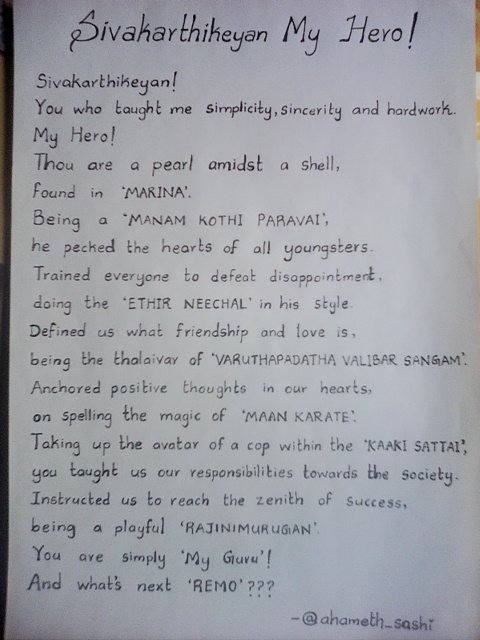 Sivakarthikeyan My Hero!

Sivakarthikeyan!
You who taught me simplicity, sincerity and hardwork.
My Hero!
Thou are a pearl amidst a shell,
found in 'MARINA'.
Being a 'MANAM KOTHI PARAVAI',
he pecked the hearts of all youngsters.
Trained everyone to defeat disappointment,
doing the 'ETHIR NEECHAL' in his style.
Defined us what friendship and love is,
being the thalaivar of 'VARUTHAPADATHA VALIBAR SANGAM'.
Anchored positive thoughts in our hearts,
on spelling the magic of 'MAAN KARATE'.
Taking up the avatar of a cop within the 'KAAKI SATTAI',
you taught us our responsibilities towards the society.
Instructed us to reach the zenith of success,
being a playful 'RAJINIMURUGAN'.
You are simply 'My Guru'!
And what's next 'REMO'???

-@ahameth_sashi